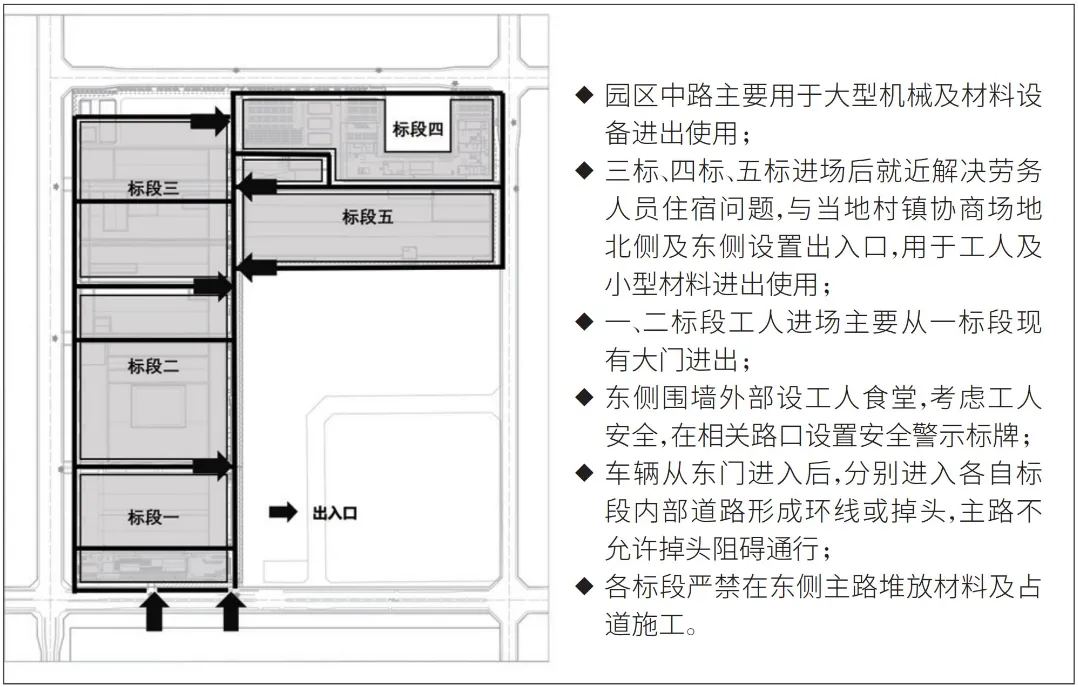 标段四

标段三

标段五

标段二

标段一

出入口

◆ 园区中路主要用于大型机械及材料设备进出使用；
◆ 三标、四标、五标进场后就近解决劳务人员住宿问题，与当地村镇协商场地北侧及东侧设置出入口，用于工人及小型材料进出使用；
◆ 一、二标段工人进场主要从一标段现有大门进出；
◆ 东侧围墙外部设工人食堂，考虑工人安全，在相关路口设置安全警示标牌；
◆ 车辆从东门进入后，分别进入各自标段内部道路形成环线或掉头，主路不允许掉头阻碍通行；
◆ 各标段严禁在东侧主路堆放材料及占道施工。